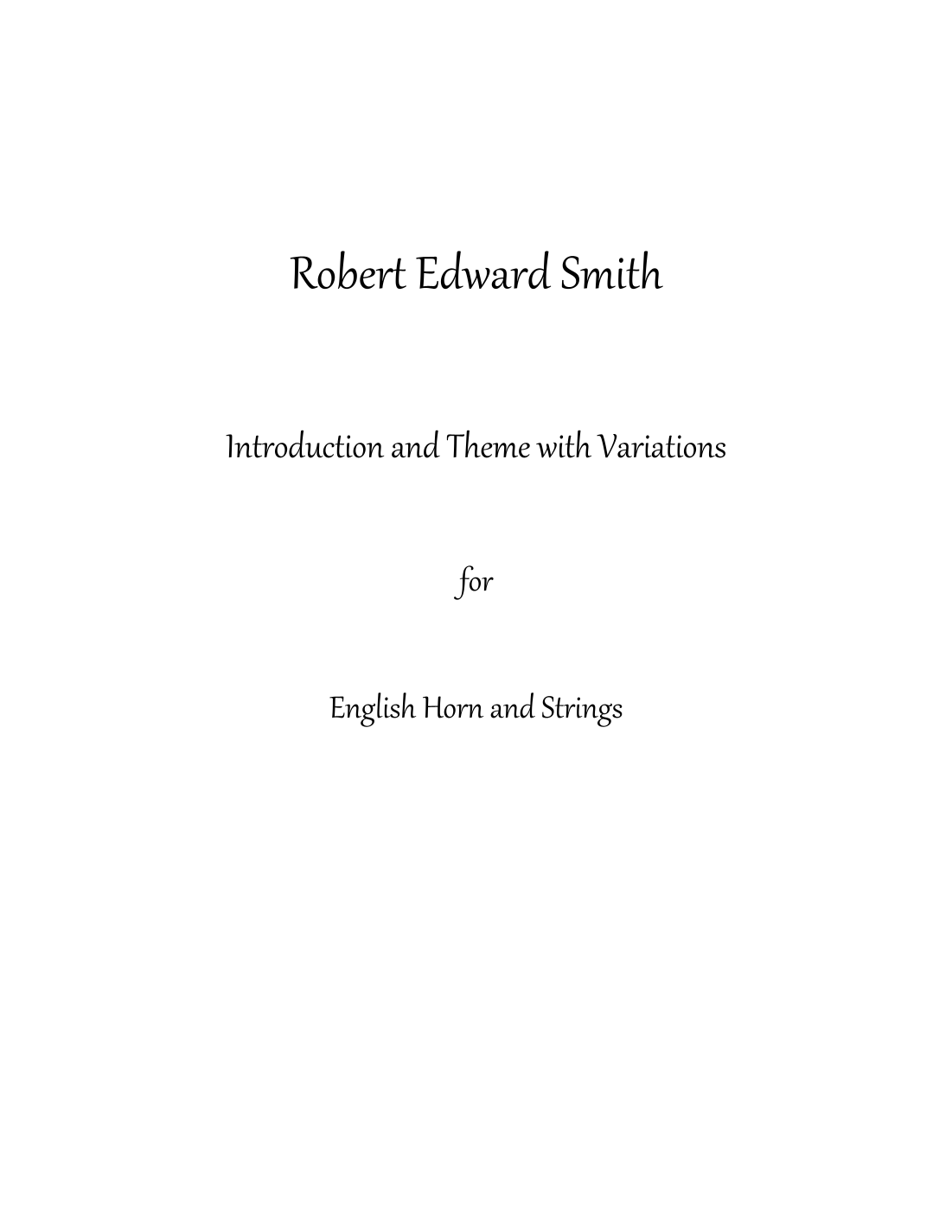 Robert Edward Smith

Introduction and Theme with Variations

for

English Horn and Strings